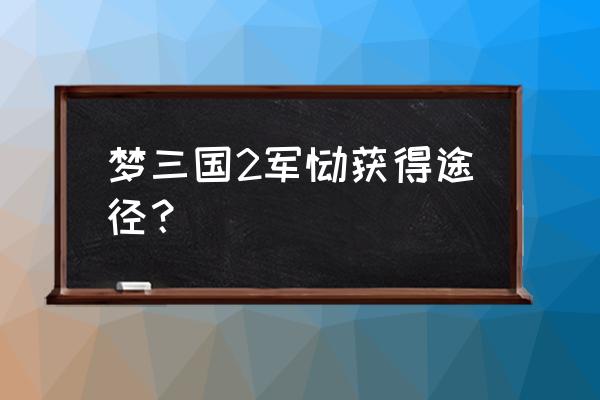 梦三国2军恸获得途径？